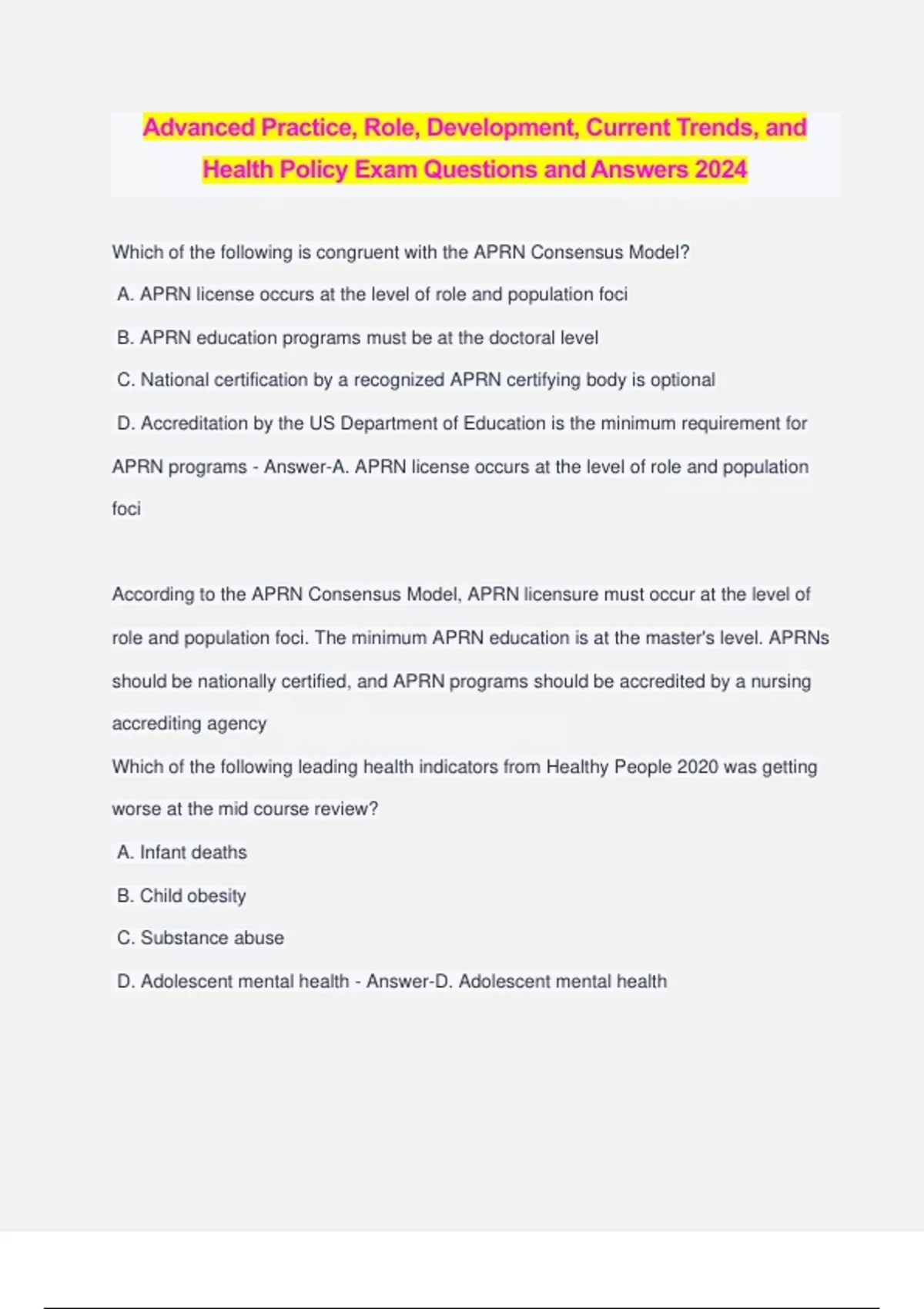 Advanced Practice, Role, Development, Current Trends, and Health Policy Exam Questions and Answers 2024

Which of the following is congruent with the APRN Consensus Model?

A. APRN license occurs at the level of role and population foci

B. APRN education programs must be at the doctoral level

C. National certification by a recognized APRN certifying body is optional

D. Accreditation by the US Department of Education is the minimum requirement for APRN programs - Answer-A. APRN license occurs at the level of role and population foci

According to the APRN Consensus Model, APRN licensure must occur at the level of role and population foci. The minimum APRN education is at the master's level. APRNs should be nationally certified, and APRN programs should be accredited by a nursing accrediting agency

Which of the following leading health indicators from Healthy People 2020 was getting worse at the mid course review?

A. Infant deaths

B. Child obesity

C. Substance abuse

D. Adolescent mental health - Answer-D. Adolescent mental health